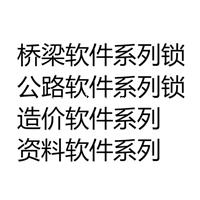 桥梁软件系列锁
公路软件系列锁
造价软件系列
资料软件系列